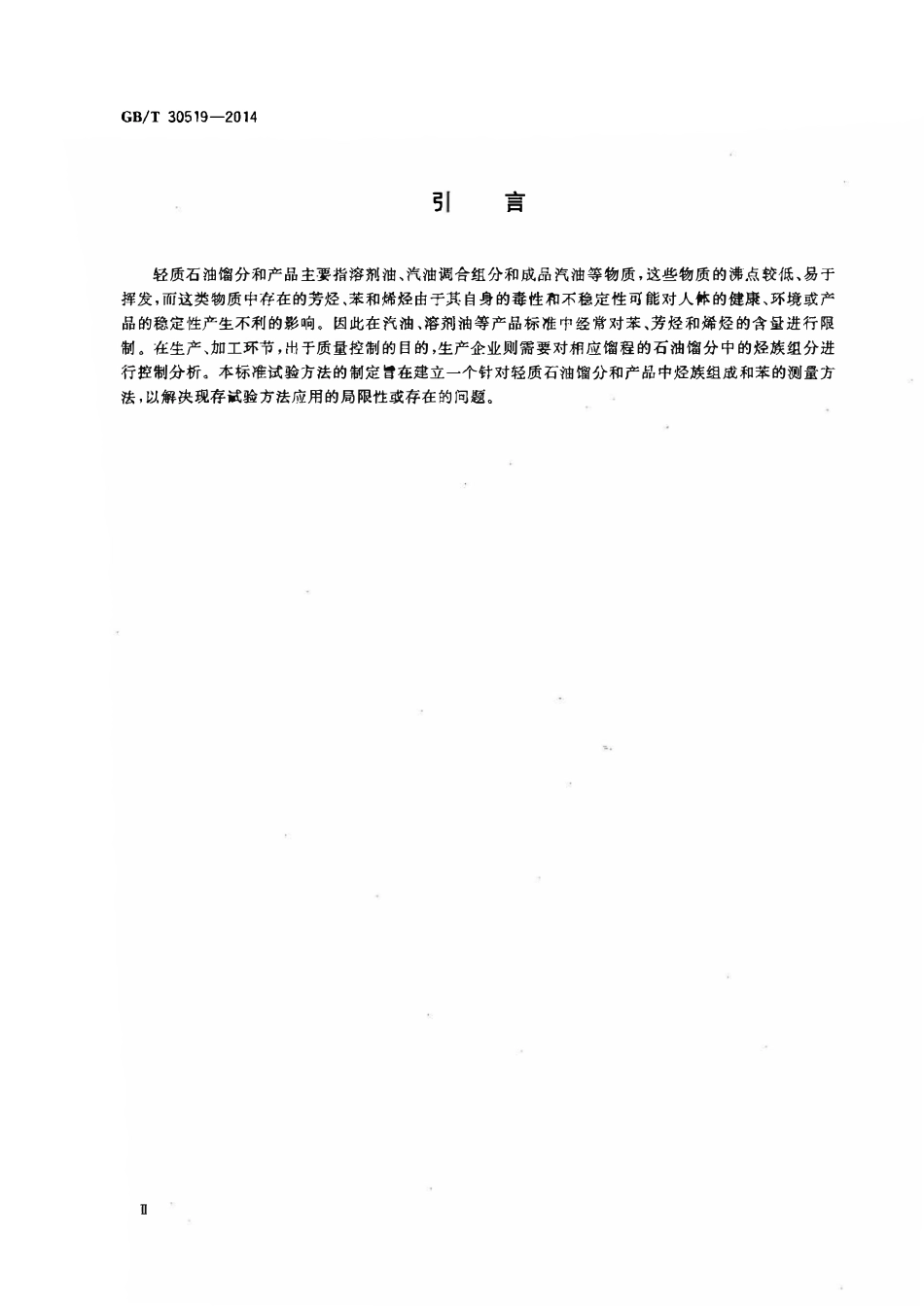 GB/T 30519—2014

引　言

轻质石油馏分和产品主要指溶剂油、汽油调合组分和成品汽油等物质，这些物质的沸点较低、易于挥发，而这类物质中存在的芳烃、苯和烯烃由于其自身的毒性和不稳定性可能对人体的健康、环境或产品的稳定性产生不利的影响。因此在汽油、溶剂油等产品标准中经常对苯、芳烃和烯烃的含量进行限制。在生产、加工环节，出于质量控制的目的，生产企业则需要对相应馏程的石油馏分中的烃族组分进行控制分析。本标准试验方法的制定旨在建立一个针对轻质石油馏分和产品中烃族组成和苯的测量方法，以解决现存试验方法应用的局限性或存在的问题。

Ⅱ